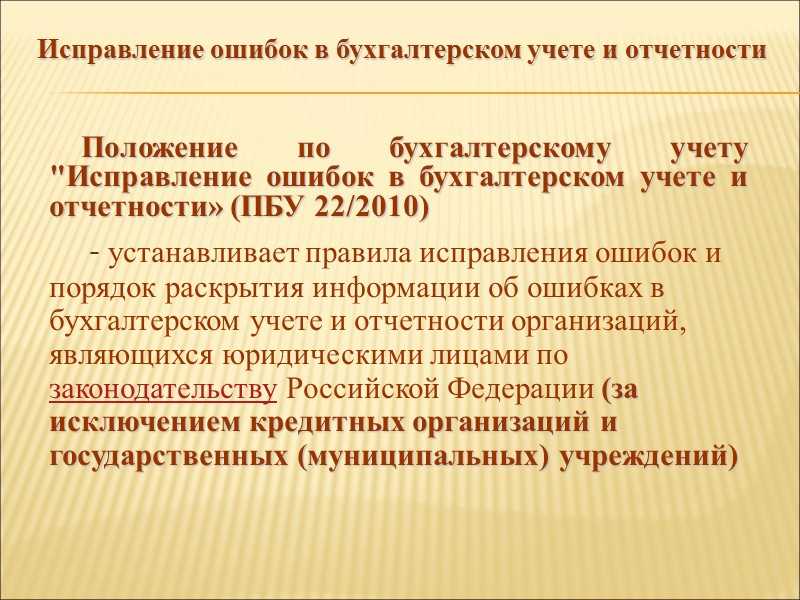 Исправление ошибок в бухгалтерском учете и отчетности

Положение по бухгалтерскому учету "Исправление ошибок в бухгалтерском учете и отчетности» (ПБУ 22/2010)

- устанавливает правила исправления ошибок и порядок раскрытия информации об ошибках в бухгалтерском учете и отчетности организаций, являющихся юридическими лицами по законодательству Российской Федерации (за исключением кредитных организаций и государственных (муниципальных) учреждений)